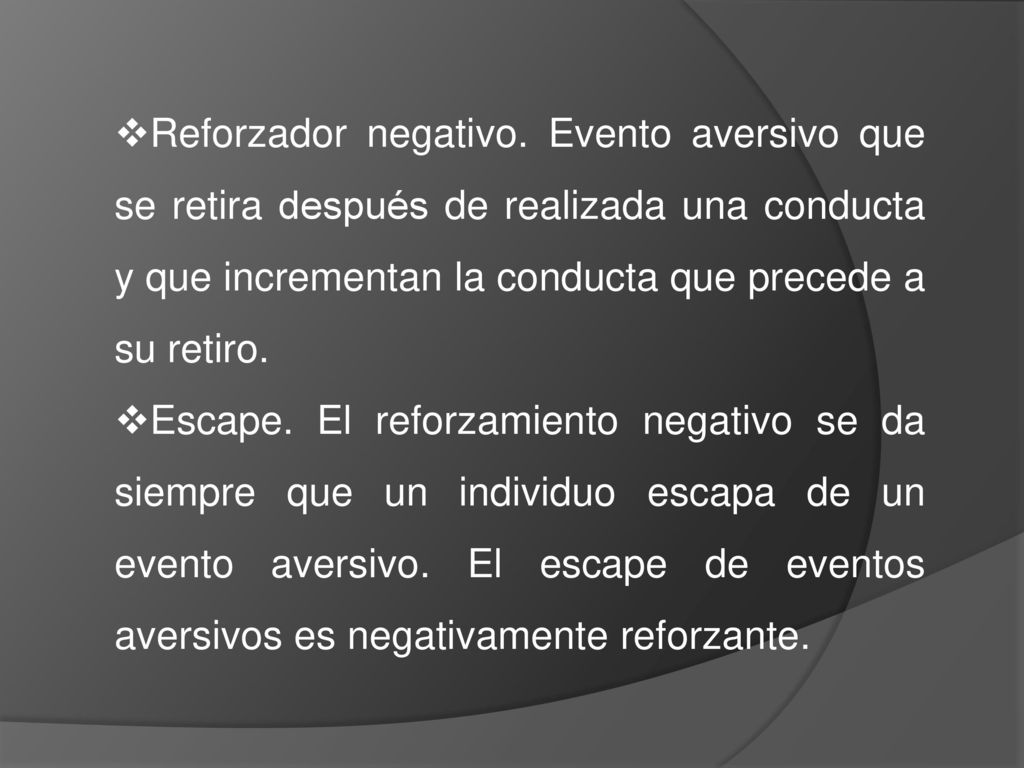 ❖Reforzador negativo. Evento aversivo que se retira después de realizada una conducta y que incrementan la conducta que precede a su retiro.

❖Escape. El reforzamiento negativo se da siempre que un individuo escapa de un evento aversivo. El escape de eventos aversivos es negativamente reforzante.